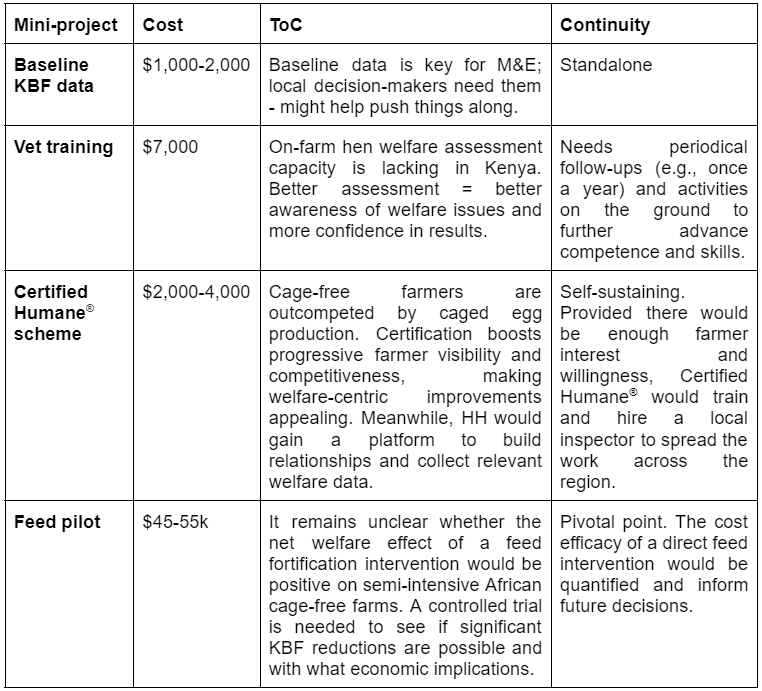 | Mini-project | Cost | ToC | Continuity |
|---|---|---|---|
| Baseline KBF data | \$1,000-2,000 | Baseline data is key for M&E; local decision-makers need them - might help push things along. | Standalone |
| Vet training | \$7,000 | On-farm hen welfare assessment capacity is lacking in Kenya. Better assessment = better awareness of welfare issues and more confidence in results. | Needs periodical follow-ups (e.g., once a year) and activities on the ground to further advance competence and skills. |
| Certified Humane® scheme | \$2,000-4,000 | Cage-free farmers are outcompeted by caged egg production. Certification boosts progressive farmer visibility and competitiveness, making welfare-centric improvements appealing. Meanwhile, HH would gain a platform to build relationships and collect relevant welfare data. | Self-sustaining. Provided there would be enough farmer interest and willingness, Certified Humane® would train and hire a local inspector to spread the work across the region. |
| Feed pilot | \$45-55k | It remains unclear whether the net welfare effect of a feed fortification intervention would be positive on semi-intensive African cage-free farms. A controlled trial is needed to see if significant KBF reductions are possible and with what economic implications. | Pivotal point. The cost efficacy of a direct feed intervention would be quantified and inform future decisions. |